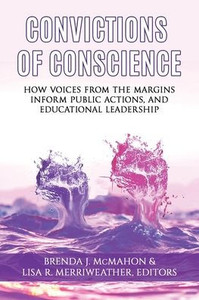 CONVICTIONS OF CONSCIENCE

HOW VOICES FROM THE MARGINS INFORM PUBLIC ACTIONS, AND EDUCATIONAL LEADERSHIP

BRENDA J. McMAHON & LISA R. MERRIWEATHER, EDITORS